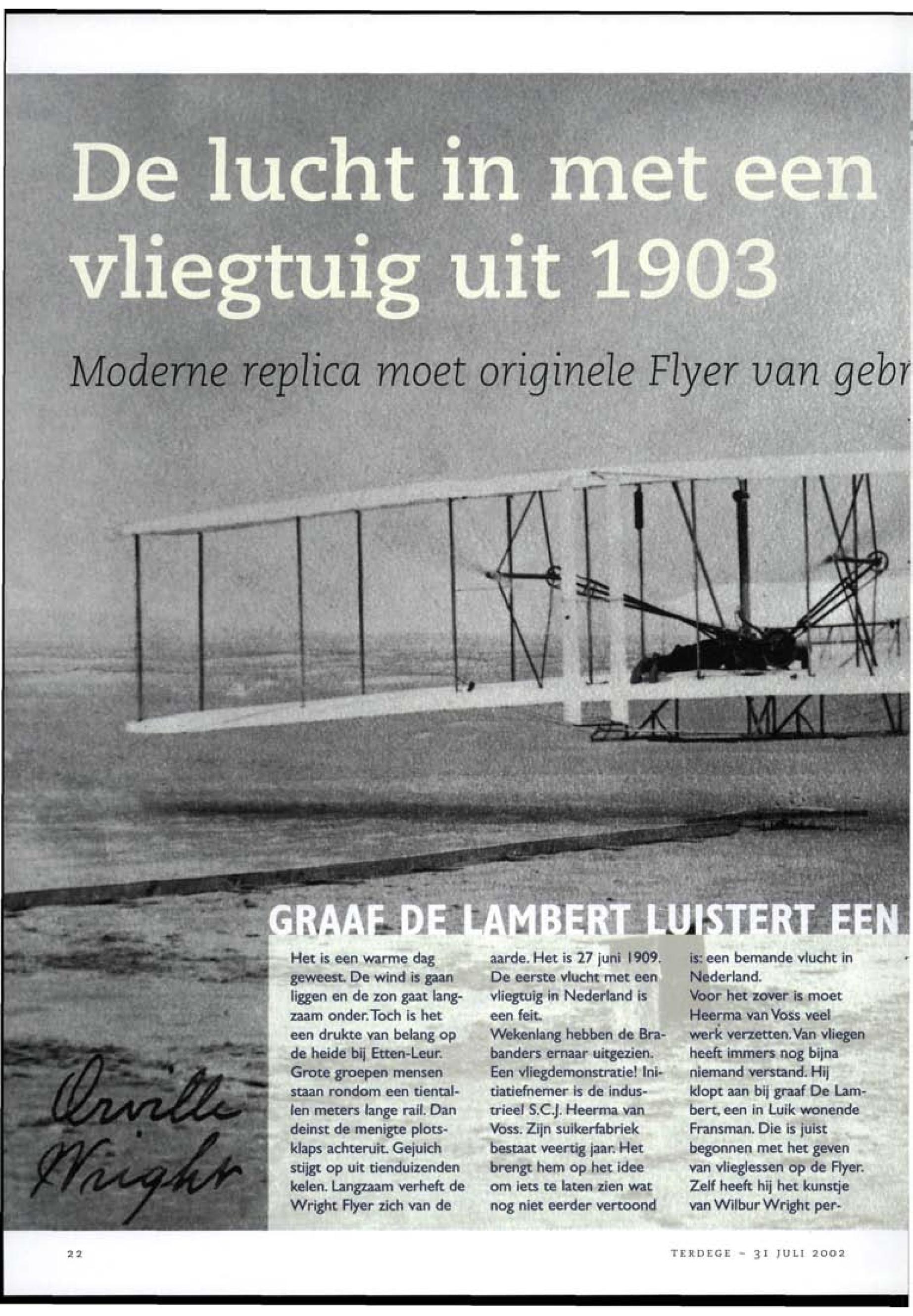 De lucht in met een vliegtuig uit 1903

Moderne replica moet originele Flyer van gebr

GRAAF DE LAMBERT LUISTERT EEN

Het is een warme dag geweest. De wind is gaan liggen en de zon gaat langzaam onder. Toch is het een drukte van belang op de heide bij Etten-Leur. Grote groepen mensen staan rondom een tientallen meters lange rail. Dan deinst de menigte plotsklaps achteruit. Gejuich stijgt op uit tienduizenden kelen. Langzaam verheft de Wright Flyer zich van de aarde. Het is 27 juni 1909. De eerste vlucht met een vliegtuig in Nederland is een feit.

Wekenlang hebben de Brabanders ernaar uitgezien. Een vliegdemonstratie! Initiatiefnemer is de industrieel S.C.J. Heerma van Voss. Zijn suikerfabriek bestaat veertig jaar. Het brengt hem op het idee om iets te laten zien wat nog niet eerder vertoond is: een bemande vlucht in Nederland.

Voor het zover is moet Heerma van Voss veel werk verzetten. Van vliegen heeft immers nog bijna niemand verstand. Hij klopt aan bij graaf De Lambert, een in Luik wonende Fransman. Die is juist begonnen met het geven van vlieglessen op de Flyer. Zelf heeft hij het kunstje van Wilbur Wright per-

Orville Wright

22

TERDEGE - 31 JULI 2002